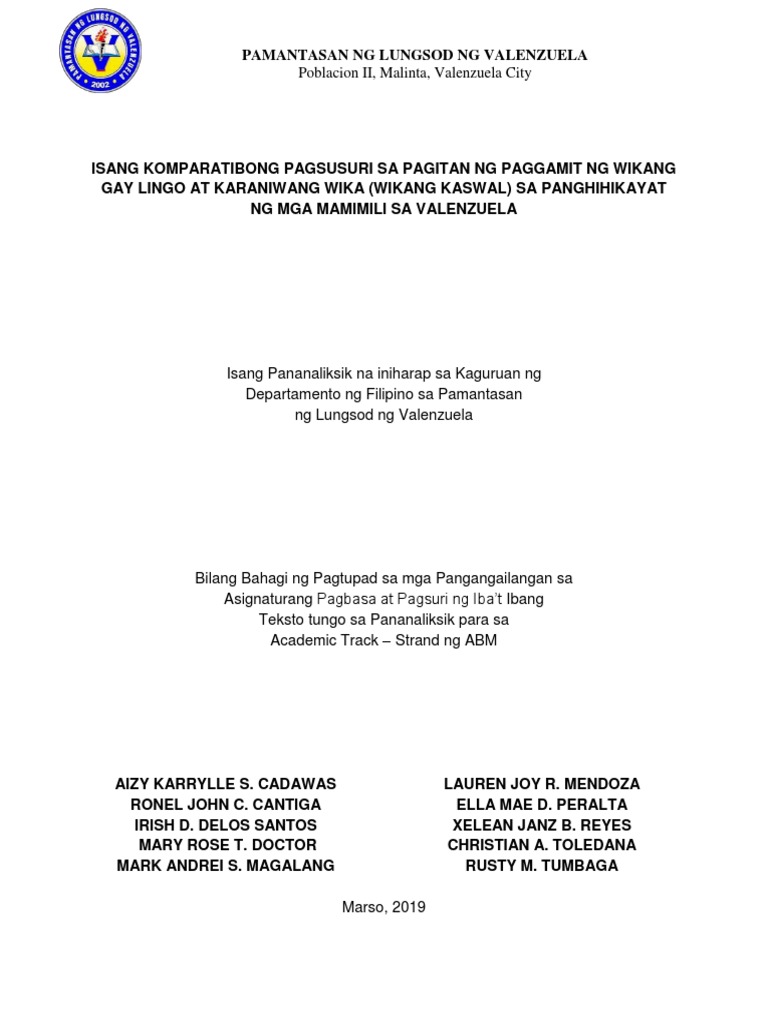 PAMANTASAN NG LUNGSOD NG VALENZUELA
2002

PAMANTASAN NG LUNGSOD NG VALENZUELA
Poblacion II, Malinta, Valenzuela City

ISANG KOMPARATIBONG PAGSUSURI SA PAGITAN NG PAGGAMIT NG WIKANG GAY LINGO AT KARANIWANG WIKA (WIKANG KASWAL) SA PANGHIHIKAYAT NG MGA MAMIMILI SA VALENZUELA

Isang Pananaliksik na iniharap sa Kaguruan ng Departamento ng Filipino sa Pamantasan ng Lungsod ng Valenzuela

Bilang Bahagi ng Pagtupad sa mga Pangangailangan sa Asignaturang Pagbasa at Pagsuri ng Iba't Ibang Teksto tungo sa Pananaliksik para sa Academic Track – Strand ng ABM

AIZY KARRYLLE S. CADAWAS
RONEL JOHN C. CANTIGA
IRISH D. DELOS SANTOS
MARY ROSE T. DOCTOR
MARK ANDREI S. MAGALANG

LAUREN JOY R. MENDOZA
ELLA MAE D. PERALTA
XELEAN JANZ B. REYES
CHRISTIAN A. TOLEDANA
RUSTY M. TUMBAGA

Marso, 2019